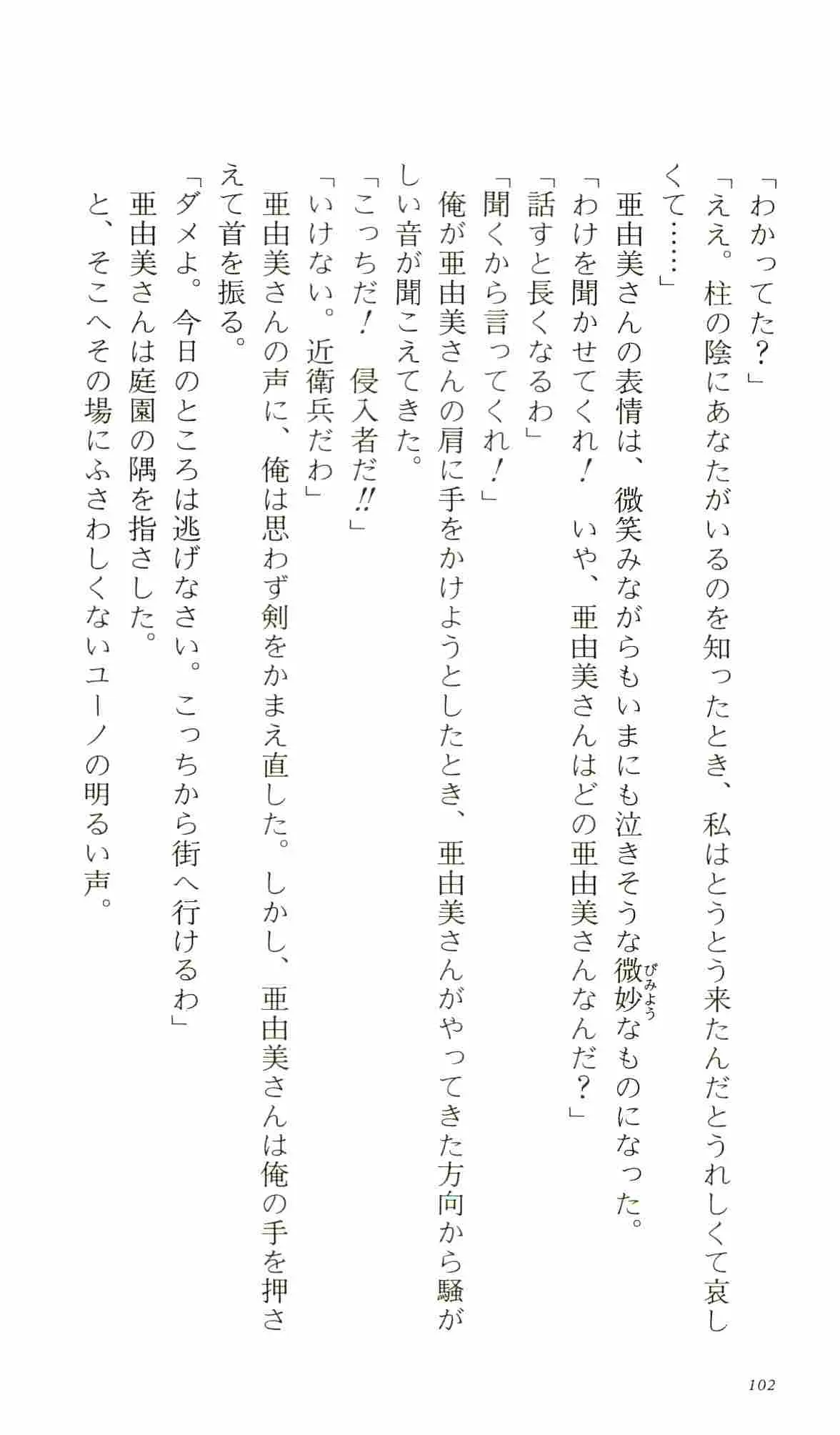 「わかってた？」

「ええ。柱の陰にあなたがいるのを知ったとき、私はとうとう来たんだとうれしくて哀しくて……」

亜由美さんの表情は、微笑みながらもいまにも泣きそうな微妙（びみょう）なものになった。

「わけを聞かせてくれ！　いや、亜由美さんはどの亜由美さんなんだ？」

「話すと長くなるわ」

「聞くから言ってくれ！」

俺が亜由美さんの肩に手をかけようとしたとき、亜由美さんがやってきた方向から騒がしい音が聞こえてきた。

「こっちだ！　侵入者だ!!」

「いけない。近衛兵だわ」

亜由美さんの声に、俺は思わず剣をかまえ直した。しかし、亜由美さんは俺の手を押さえて首を振る。

「ダメよ。今日のところは逃げなさい。こっちから街へ行けるわ」

亜由美さんは庭園の隅を指さした。

と、そこへその場にふさわしくないユーノの明るい声。

102